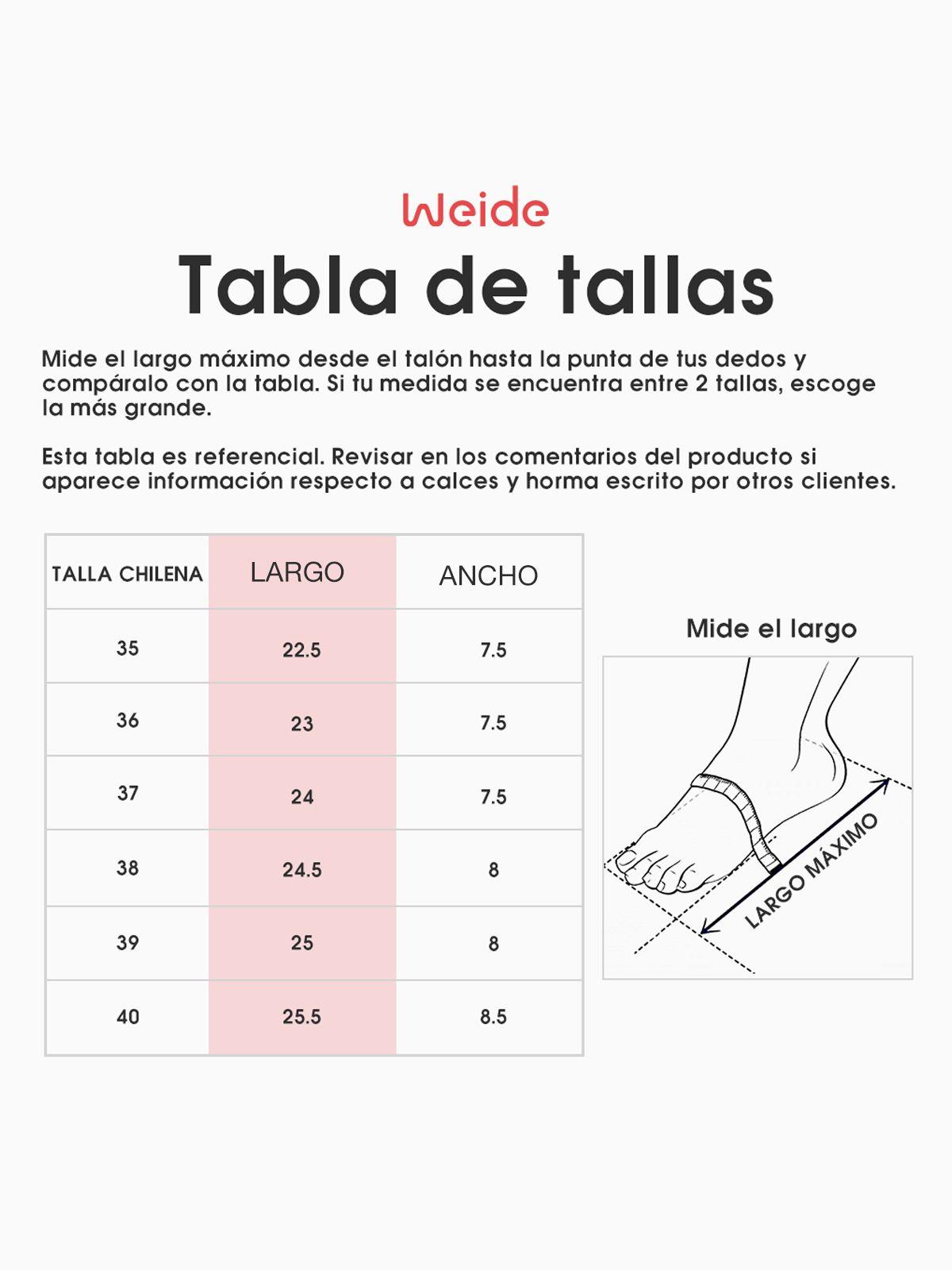 Weide

Tabla de tallas

Mide el largo máximo desde el talón hasta la punta de tus dedos y compáralo con la tabla. Si tu medida se encuentra entre 2 tallas, escoge la más grande.

Esta tabla es referencial. Revisar en los comentarios del producto si aparece información respecto a calces y horma escrito por otros clientes.

| TALLA CHILENA | LARGO | ANCHO |
|---|---|---|
| 35 | 22.5 | 7.5 |
| 36 | 23 | 7.5 |
| 37 | 24 | 7.5 |
| 38 | 24.5 | 8 |
| 39 | 25 | 8 |
| 40 | 25.5 | 8.5 |

Mide el largo

LARGO MÁXIMO